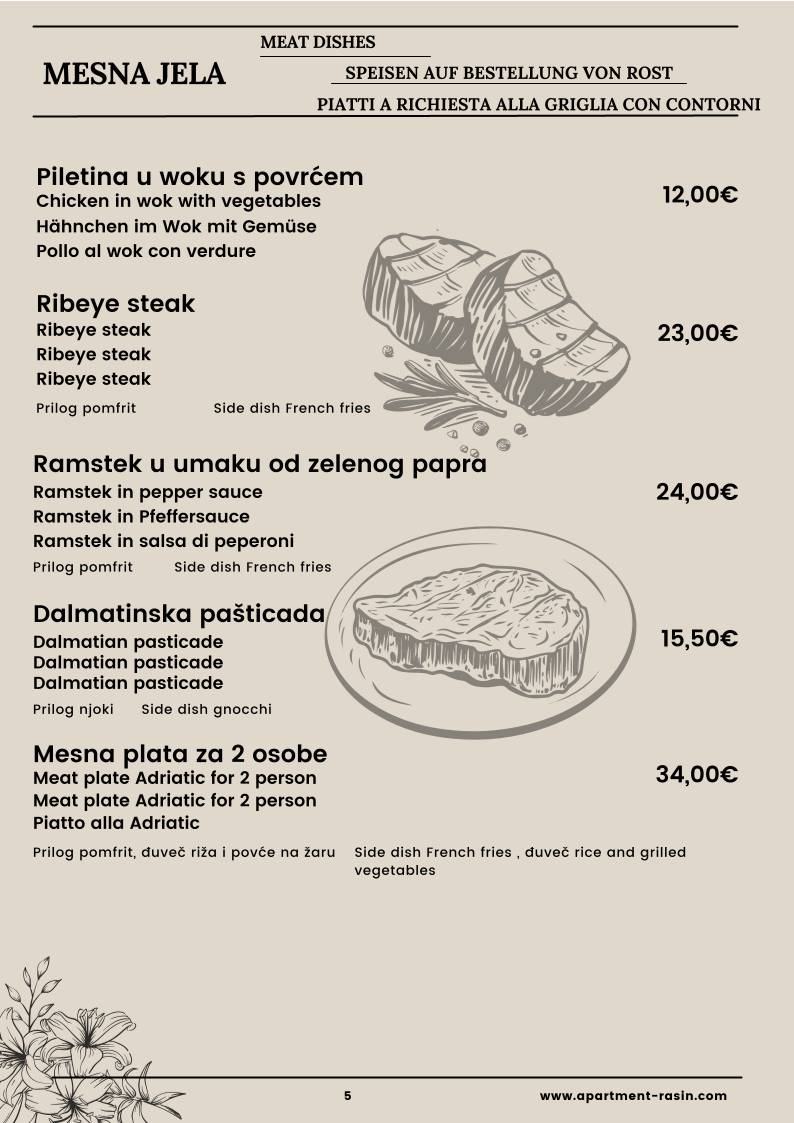 MESNA JELA

MEAT DISHES

SPEISEN AUF BESTELLUNG VON ROST

PIATTI A RICHIESTA ALLA GRIGLIA CON CONTORNI

Piletina u woku s povrćem
Chicken in wok with vegetables
Hähnchen im Wok mit Gemüse
Pollo al wok con verdure

12,00€

Ribeye steak
Ribeye steak
Ribeye steak
Ribeye steak

23,00€

Prilog pomfrit Side dish French fries

Ramstek u umaku od zelenog papra
Ramstek in pepper sauce
Ramstek in Pfeffersauce
Ramstek in salsa di peperoni

24,00€

Prilog pomfrit Side dish French fries

Dalmatinska pašticada
Dalmatian pasticade
Dalmatian pasticade
Dalmatian pasticade

15,50€

Prilog njoki Side dish gnocchi

Mesna plata za 2 osobe
Meat plate Adriatic for 2 person
Meat plate Adriatic for 2 person
Piatto alla Adriatic

34,00€

Prilog pomfrit, đuveč riža i povće na žaru Side dish French fries , đuveč rice and grilled vegetables

5

www.apartment-rasin.com